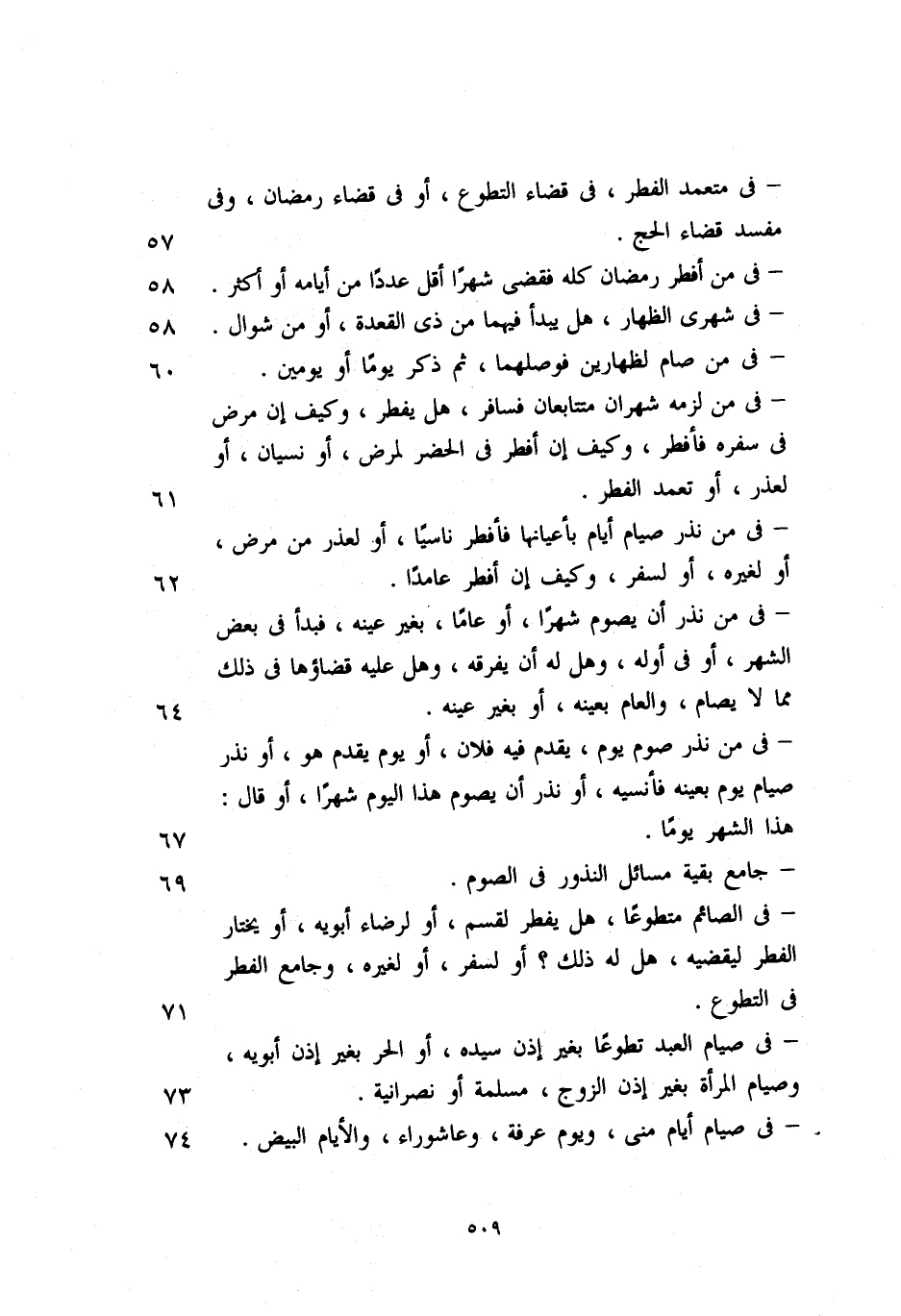 – فى متعمد الفطر ، فى قضاء التطوع ، أو فى قضاء رمضان ، وفى مفسد قضاء الحج . ٥٧

– فى من أفطر رمضان كله فقضى شهرًا أقل عددًا من أيامه أو أكثر . ٥٨

– فى شهرى الظهار ، هل يبدأ فيهما من ذى القعدة ، أو من شوال . ٥٨

– فى من صام لظهارين فوصلهما ، ثم ذكر يومًا أو يومين . ٦٠

– فى من لزمه شهران متتابعان فسافر ، هل يفطر ، وكيف إن مرض فى سفره فأفطر ، وكيف إن أفطر فى الحضر لمرض ، أو نسيان ، أو لعذر ، أو تعمد الفطر . ٦١

– فى من نذر صيام أيام بأعيانها فأفطر ناسيًا ، أو لعذر من مرض ، أو لغيره ، أو لسفر ، وكيف إن أفطر عامدًا . ٦٢

– فى من نذر أن يصوم شهرًا ، أو عامًا ، بغير عينه ، فبدأ فى بعض الشهر ، أو فى أوله ، وهل له أن يفرقه ، وهل عليه قضاؤها فى ذلك مما لا يصام ، والعام بعينه ، أو بغير عينه . ٦٤

– فى من نذر صوم يوم ، يقدم فيه فلان ، أو يوم يقدم هو ، أو نذر صيام يوم بعينه فأنسيه ، أو نذر أن يصوم هذا اليوم شهرًا ، أو قال : هذا الشهر يومًا . ٦٧

– جامع بقية مسائل النذور فى الصوم . ٦٩

– فى الصائم متطوعًا ، هل يفطر لقسم ، أو لرضاء أبويه ، أو يختار الفطر ليقضيه ، هل له ذلك ؟ أو لسفر ، أو لغيره ، وجامع الفطر فى التطوع . ٧١

– فى صيام العبد تطوعًا بغير إذن سيده ، أو الحر بغير إذن أبويه ، وصيام المرأة بغير إذن الزوج ، مسلمة أو نصرانية . ٧٣

– فى صيام أيام منى ، ويوم عرفة ، وعاشوراء ، والأيام البيض . ٧٤

٥٠٩